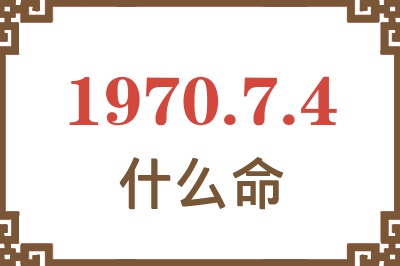 1970.7.4
什么命